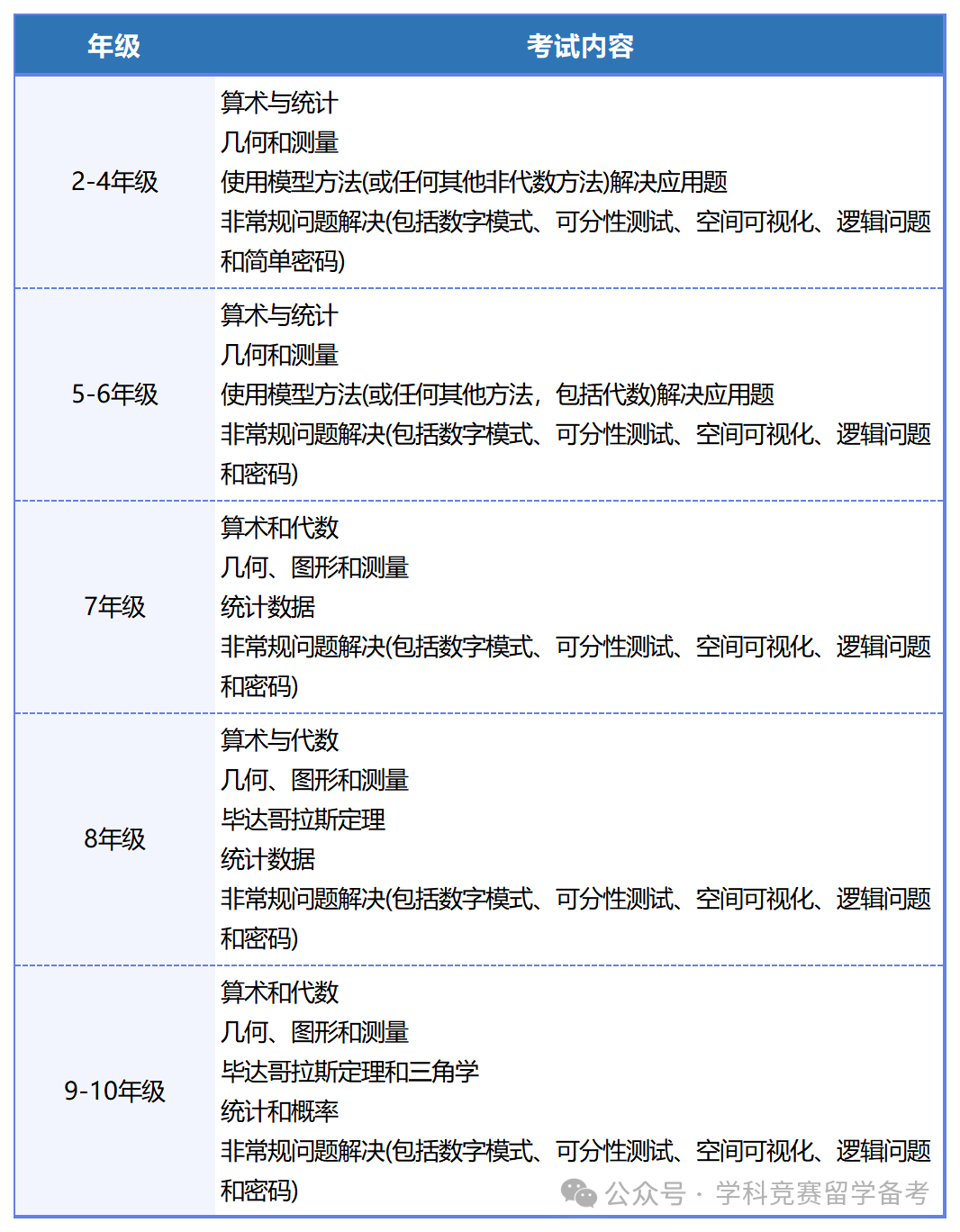 | 年级 | 考试内容 |
|---|---|
| 2-4年级 | 算术与统计<br>几何和测量<br>使用模型方法(或任何其他非代数方法)解决应用题<br>非常规问题解决(包括数字模式、可分性测试、空间可视化、逻辑问题和简单密码) |
| 5-6年级 | 算术与统计<br>几何和测量<br>使用模型方法(或任何其他方法，包括代数)解决应用题<br>非常规问题解决(包括数字模式、可分性测试、空间可视化、逻辑问题和密码) |
| 7年级 | 算术和代数<br>几何、图形和测量<br>统计数据<br>非常规问题解决(包括数字模式、可分性测试、空间可视化、逻辑问题和密码) |
| 8年级 | 算术与代数<br>几何、图形和测量<br>毕达哥拉斯定理<br>统计数据<br>非常规问题解决(包括数字模式、可分性测试、空间可视化、逻辑问题和密码) |
| 9-10年级 | 算术和代数<br>几何、图形和测量<br>毕达哥拉斯定理和三角学<br>统计和概率<br>非常规问题解决(包括数字模式、可分性测试、空间可视化、逻辑问题和密码) |

公众号 · 学科竞赛留学备考